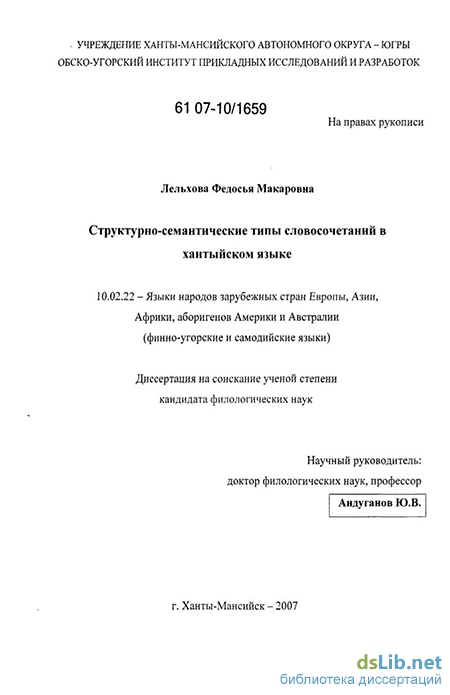 УЧРЕЖДЕНИЕ ХАНТЫ-МАНСИЙСКОГО АВТОНОМНОГО ОКРУГА – ЮГРЫ
ОБСКО-УГОРСКИЙ ИНСТИТУТ ПРИКЛАДНЫХ ИССЛЕДОВАНИЙ И РАЗРАБОТОК

61 07-10/1659

На правах рукописи

Лельхова Федосья Макаровна

Структурно-семантические типы словосочетаний в хантыйском языке

10.02.22 – Языки народов зарубежных стран Европы, Азии, Африки, аборигенов Америки и Австралии (финно-угорские и самодийские языки)

Диссертация на соискание ученой степени кандидата филологических наук

Научный руководитель:
доктор филологических наук, профессор
Андуганов Ю.В.

г. Ханты-Мансийск – 2007

dsLib.net
библиотека диссертаций